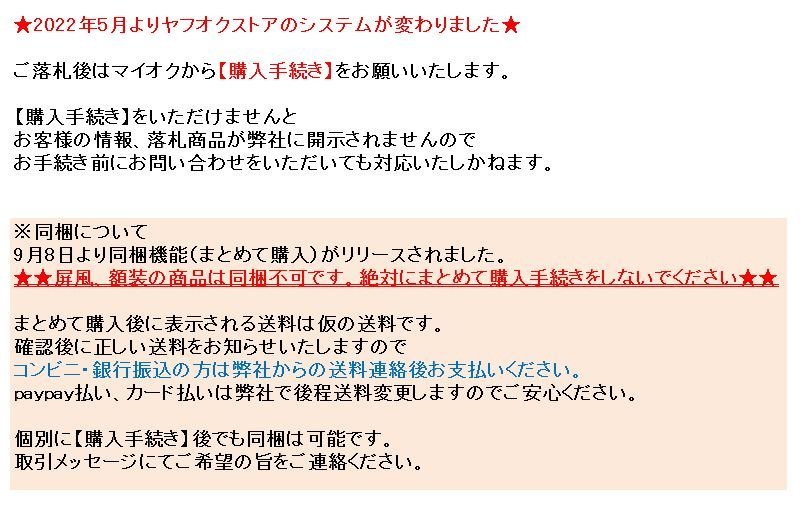 ★2022年5月よりヤフオクストアのシステムが変わりました★

ご落札後はマイオクから【購入手続き】をお願いいたします。

【購入手続き】をいただけませんと
お客様の情報、落札商品が弊社に開示されませんので
お手続き前にお問い合わせをいただいても対応いたしかねます。

※同梱について
9月8日より同梱機能(まとめて購入)がリリースされました。
★★屏風、額装の商品は同梱不可です。絶対にまとめて購入手続きをしないでください★★

まとめて購入後に表示される送料は仮の送料です。
確認後に正しい送料をお知らせいたしますので
コンビニ・銀行振込の方は弊社からの送料連絡後お支払いください。
paypay払い、カード払いは弊社で後程送料変更しますのでご安心ください。

個別に【購入手続き】後でも同梱は可能です。
取引メッセージにてご希望の旨をご連絡ください。